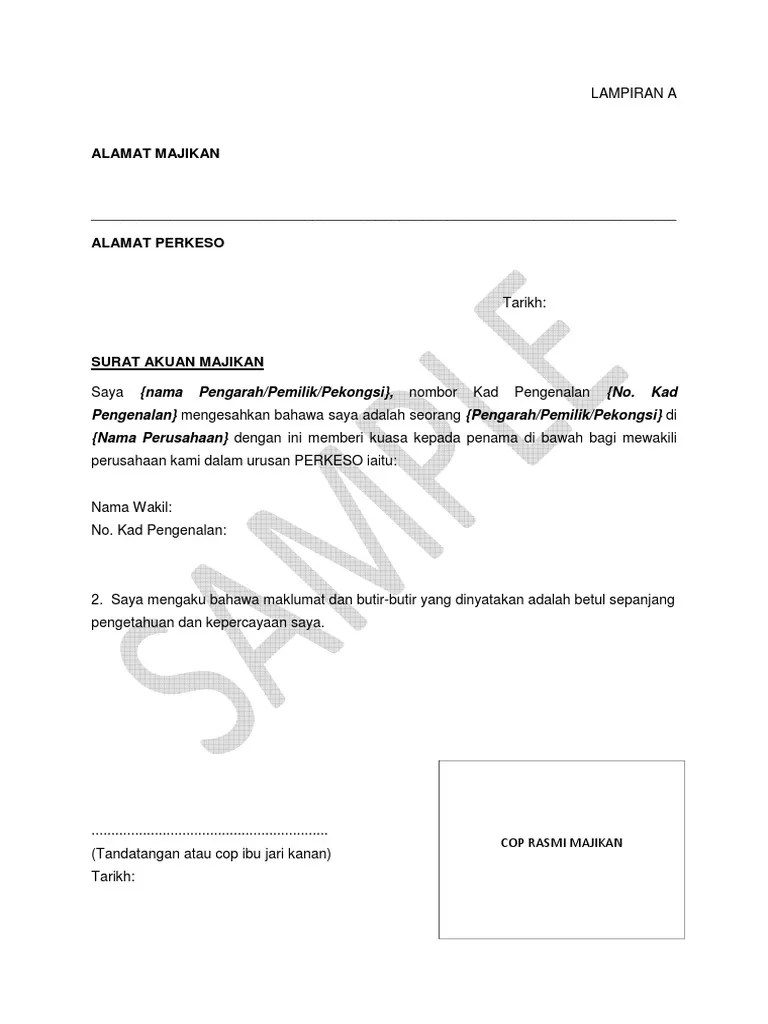 LAMPIRAN A

ALAMAT MAJIKAN

ALAMAT PERKESO

Tarikh:

SURAT AKUAN MAJIKAN

Saya {nama Pengarah/Pemilik/Pekongsi}, nombor Kad Pengenalan {No. Kad Pengenalan} mengesahkan bahawa saya adalah seorang {Pengarah/Pemilik/Pekongsi} di {Nama Perusahaan} dengan ini memberi kuasa kepada penama di bawah bagi mewakili perusahaan kami dalam urusan PERKESO iaitu:

Nama Wakil:
No. Kad Pengenalan:

2. Saya mengaku bahawa maklumat dan butir-butir yang dinyatakan adalah betul sepanjang pengetahuan dan kepercayaan saya.

SAMPLE

............................................................
(Tandatangan atau cop ibu jari kanan)
Tarikh:

COP RASMI MAJIKAN